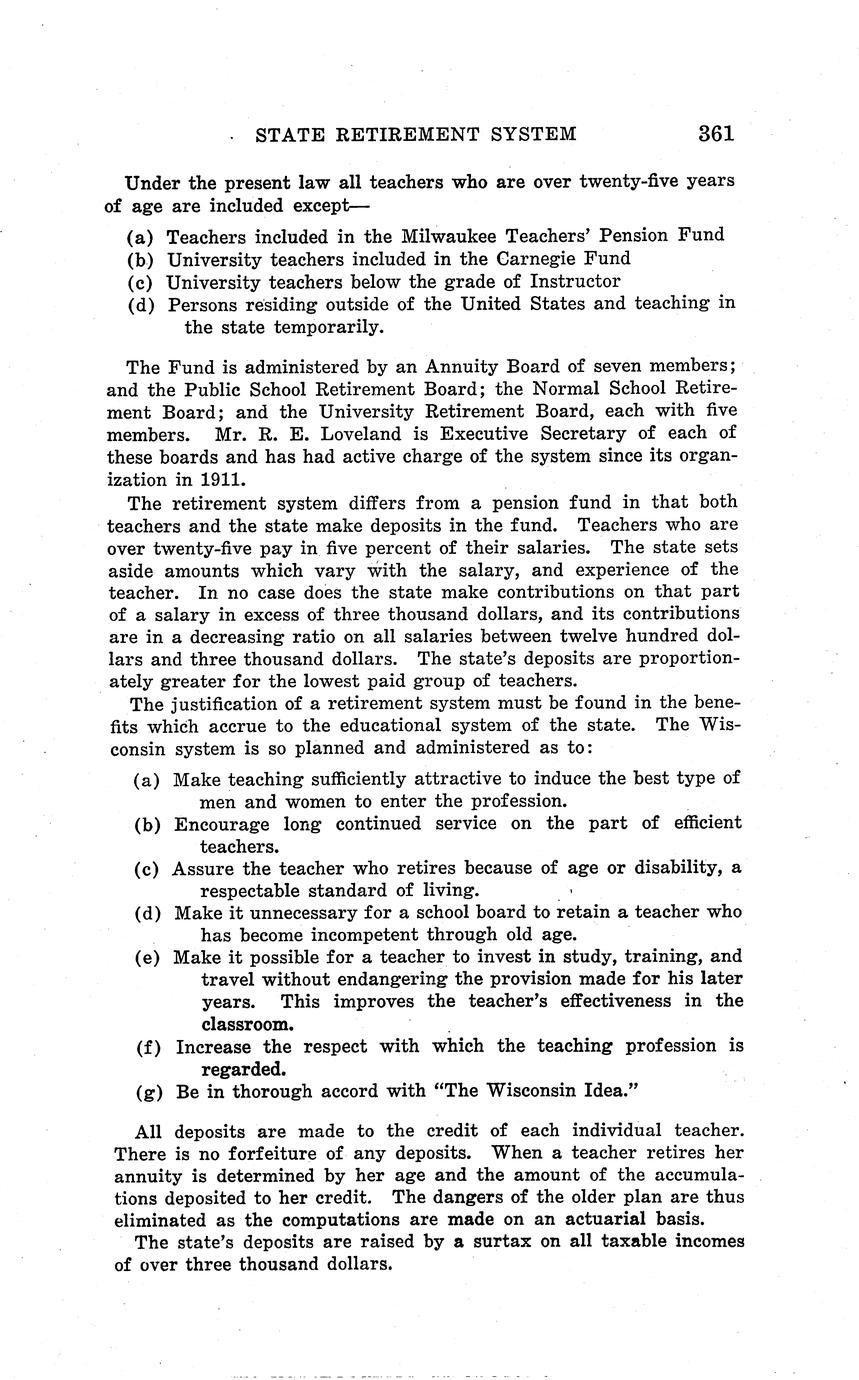 STATE RETIREMENT SYSTEM 361

Under the present law all teachers who are over twenty-five years of age are included except—

(a) Teachers included in the Milwaukee Teachers' Pension Fund
(b) University teachers included in the Carnegie Fund
(c) University teachers below the grade of Instructor
(d) Persons residing outside of the United States and teaching in the state temporarily.

The Fund is administered by an Annuity Board of seven members; and the Public School Retirement Board; the Normal School Retirement Board; and the University Retirement Board, each with five members. Mr. R. E. Loveland is Executive Secretary of each of these boards and has had active charge of the system since its organization in 1911.

The retirement system differs from a pension fund in that both teachers and the state make deposits in the fund. Teachers who are over twenty-five pay in five percent of their salaries. The state sets aside amounts which vary with the salary, and experience of the teacher. In no case does the state make contributions on that part of a salary in excess of three thousand dollars, and its contributions are in a decreasing ratio on all salaries between twelve hundred dollars and three thousand dollars. The state's deposits are proportionately greater for the lowest paid group of teachers.

The justification of a retirement system must be found in the benefits which accrue to the educational system of the state. The Wisconsin system is so planned and administered as to:

(a) Make teaching sufficiently attractive to induce the best type of men and women to enter the profession.
(b) Encourage long continued service on the part of efficient teachers.
(c) Assure the teacher who retires because of age or disability, a respectable standard of living.
(d) Make it unnecessary for a school board to retain a teacher who has become incompetent through old age.
(e) Make it possible for a teacher to invest in study, training, and travel without endangering the provision made for his later years. This improves the teacher's effectiveness in the classroom.
(f) Increase the respect with which the teaching profession is regarded.
(g) Be in thorough accord with "The Wisconsin Idea."

All deposits are made to the credit of each individual teacher. There is no forfeiture of any deposits. When a teacher retires her annuity is determined by her age and the amount of the accumulations deposited to her credit. The dangers of the older plan are thus eliminated as the computations are made on an actuarial basis.

The state's deposits are raised by a surtax on all taxable incomes of over three thousand dollars.